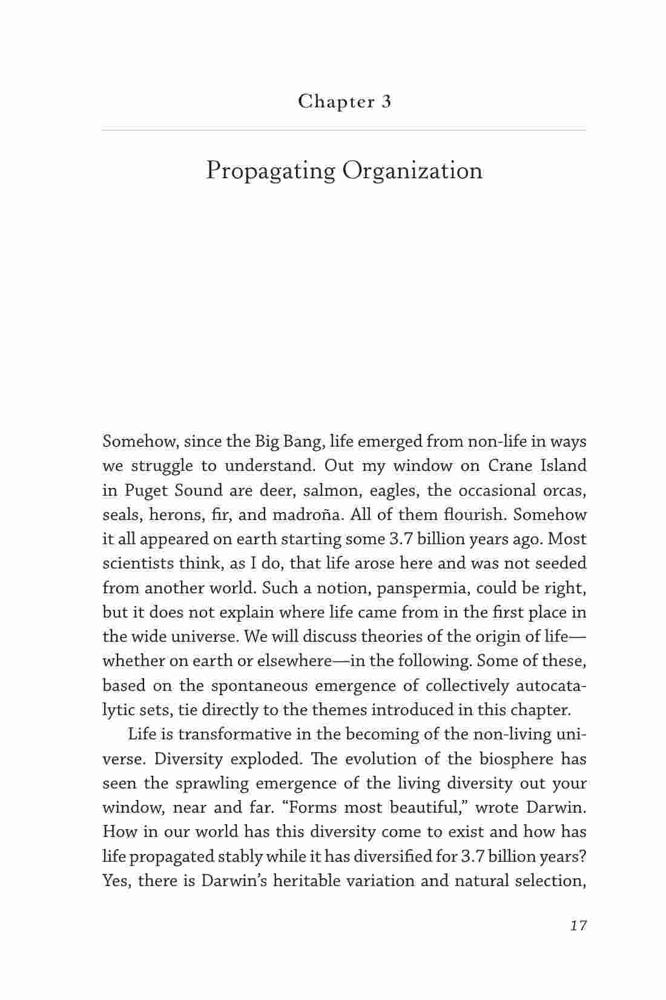 Chapter 3

Propagating Organization

Somehow, since the Big Bang, life emerged from non-life in ways we struggle to understand. Out my window on Crane Island in Puget Sound are deer, salmon, eagles, the occasional orcas, seals, herons, fir, and madroña. All of them flourish. Somehow it all appeared on earth starting some 3.7 billion years ago. Most scientists think, as I do, that life arose here and was not seeded from another world. Such a notion, panspermia, could be right, but it does not explain where life came from in the first place in the wide universe. We will discuss theories of the origin of life—whether on earth or elsewhere—in the following. Some of these, based on the spontaneous emergence of collectively autocatalytic sets, tie directly to the themes introduced in this chapter.

Life is transformative in the becoming of the non-living universe. Diversity exploded. The evolution of the biosphere has seen the sprawling emergence of the living diversity out your window, near and far. “Forms most beautiful,” wrote Darwin. How in our world has this diversity come to exist and how has life propagated stably while it has diversified for 3.7 billion years? Yes, there is Darwin’s heritable variation and natural selection,

17